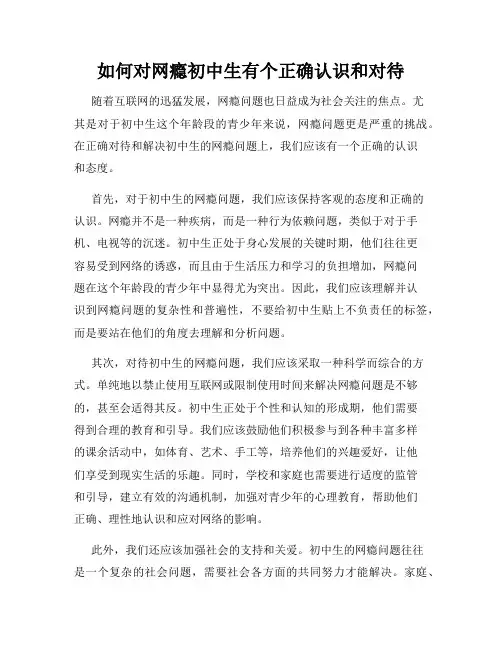 如何对网瘾初中生有个正确认识和对待

随着互联网的迅猛发展，网瘾问题也日益成为社会关注的焦点。尤其是对于初中生这个年龄段的青少年来说，网瘾问题更是严重的挑战。在正确对待和解决初中生的网瘾问题上，我们应该有一个正确的认识和态度。

首先，对于初中生的网瘾问题，我们应该保持客观的态度和正确的认识。网瘾并不是一种疾病，而是一种行为依赖问题，类似于对于手机、电视等的沉迷。初中生正处于身心发展的关键时期，他们往往更容易受到网络的诱惑，而且由于生活压力和学习的负担增加，网瘾问题在这个年龄段的青少年中显得尤为突出。因此，我们应该理解并认识到网瘾问题的复杂性和普遍性，不要给初中生贴上不负责任的标签，而是要站在他们的角度去理解和分析问题。

其次，对待初中生的网瘾问题，我们应该采取一种科学而综合的方式。单纯地以禁止使用互联网或限制使用时间来解决网瘾问题是不够的，甚至会适得其反。初中生正处于个性和认知的形成期，他们需要得到合理的教育和引导。我们应该鼓励他们积极参与到各种丰富多样的课余活动中，如体育、艺术、手工等，培养他们的兴趣爱好，让他们享受到现实生活的乐趣。同时，学校和家庭也需要进行适度的监管和引导，建立有效的沟通机制，加强对青少年的心理教育，帮助他们正确、理性地认识和应对网络的影响。

此外，我们还应该加强社会的支持和关爱。初中生的网瘾问题往往是一个复杂的社会问题，需要社会各方面的共同努力才能解决。家庭、